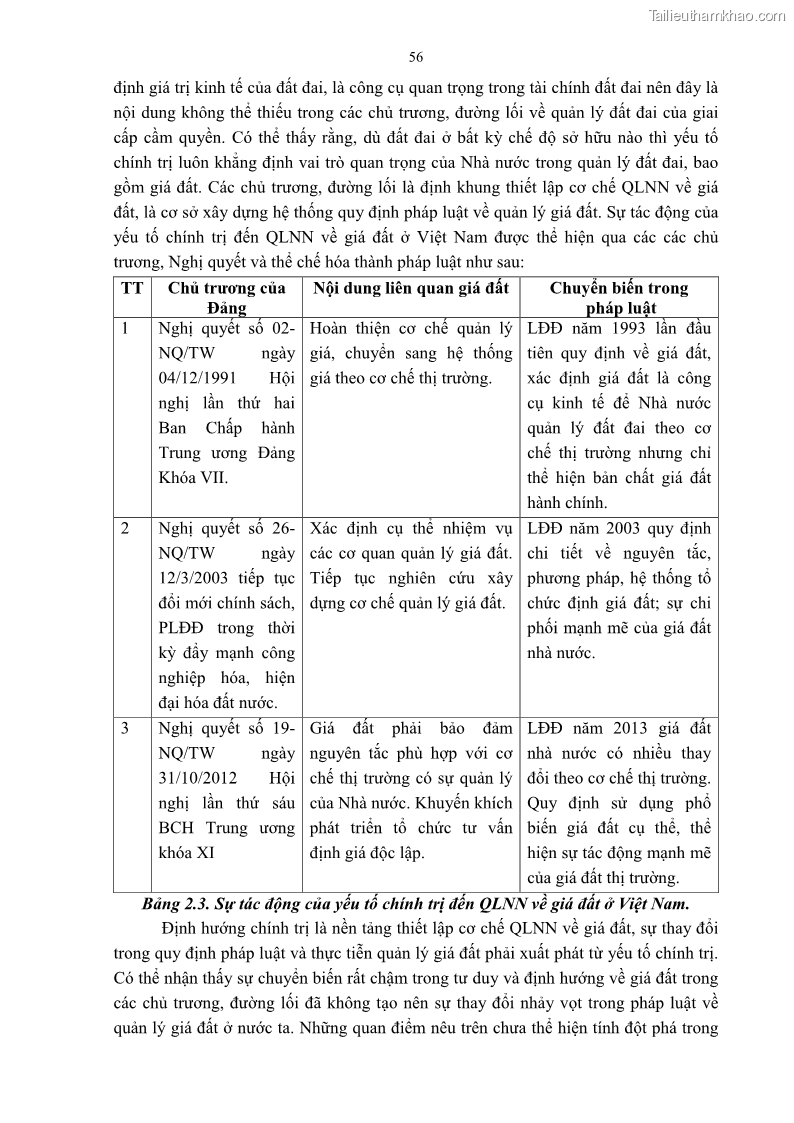 Tailieuthamkhao.com

56

định giá trị kinh tế của đất đai, là công cụ quan trọng trong tài chính đất đai nên đây là nội dung không thể thiếu trong các chủ trương, đường lối về quản lý đất đai của giai cấp cầm quyền. Có thể thấy rằng, dù đất đai ở bất kỳ chế độ sở hữu nào thì yếu tố chính trị luôn khẳng định vai trò quan trọng của Nhà nước trong quản lý đất đai, bao gồm giá đất. Các chủ trương, đường lối là định khung thiết lập cơ chế QLNN về giá đất, là cơ sở xây dựng hệ thống quy định pháp luật về quản lý giá đất. Sự tác động của yếu tố chính trị đến QLNN về giá đất ở Việt Nam được thể hiện qua các các chủ trương, Nghị quyết và thể chế hóa thành pháp luật như sau:

| TT | Chủ trương của Đảng | Nội dung liên quan giá đất | Chuyển biến trong pháp luật |
|---|---|---|---|
| 1 | Nghị quyết số 02-NQ/TW ngày 04/12/1991 Hội nghị lần thứ hai Ban Chấp hành Trung ương Đảng Khóa VII. | Hoàn thiện cơ chế quản lý giá, chuyển sang hệ thống giá theo cơ chế thị trường. | LĐĐ năm 1993 lần đầu tiên quy định về giá đất, xác định giá đất là công cụ kinh tế để Nhà nước quản lý đất đai theo cơ chế thị trường nhưng chỉ thể hiện bản chất giá đất hành chính. |
| 2 | Nghị quyết số 26-NQ/TW ngày 12/3/2003 tiếp tục đổi mới chính sách, PLĐĐ trong thời kỳ đẩy mạnh công nghiệp hóa, hiện đại hóa đất nước. | Xác định cụ thể nhiệm vụ các cơ quan quản lý giá đất. Tiếp tục nghiên cứu xây dựng cơ chế quản lý giá đất. | LĐĐ năm 2003 quy định chi tiết về nguyên tắc, phương pháp, hệ thống tổ chức định giá đất; sự chi phối mạnh mẽ của giá đất nhà nước. |
| 3 | Nghị quyết số 19-NQ/TW ngày 31/10/2012 Hội nghị lần thứ sáu BCH Trung ương khóa XI | Giá đất phải bảo đảm nguyên tắc phù hợp với cơ chế thị trường có sự quản lý của Nhà nước. Khuyến khích phát triển tổ chức tư vấn định giá độc lập. | LĐĐ năm 2013 giá đất nhà nước có nhiều thay đổi theo cơ chế thị trường. Quy định sử dụng phổ biến giá đất cụ thể, thể hiện sự tác động mạnh mẽ của giá đất thị trường. |

Bảng 2.3. Sự tác động của yếu tố chính trị đến QLNN về giá đất ở Việt Nam.

Định hướng chính trị là nền tảng thiết lập cơ chế QLNN về giá đất, sự thay đổi trong quy định pháp luật và thực tiễn quản lý giá đất phải xuất phát từ yếu tố chính trị. Có thể nhận thấy sự chuyển biến rất chậm trong tư duy và định hướng về giá đất trong các chủ trương, đường lối đã không tạo nên sự thay đổi nhảy vọt trong pháp luật về quản lý giá đất ở nước ta. Những quan điểm nêu trên chưa thể hiện tính đột phá trong